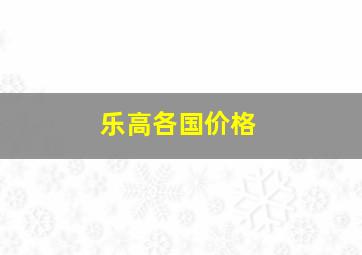 乐高各国价格